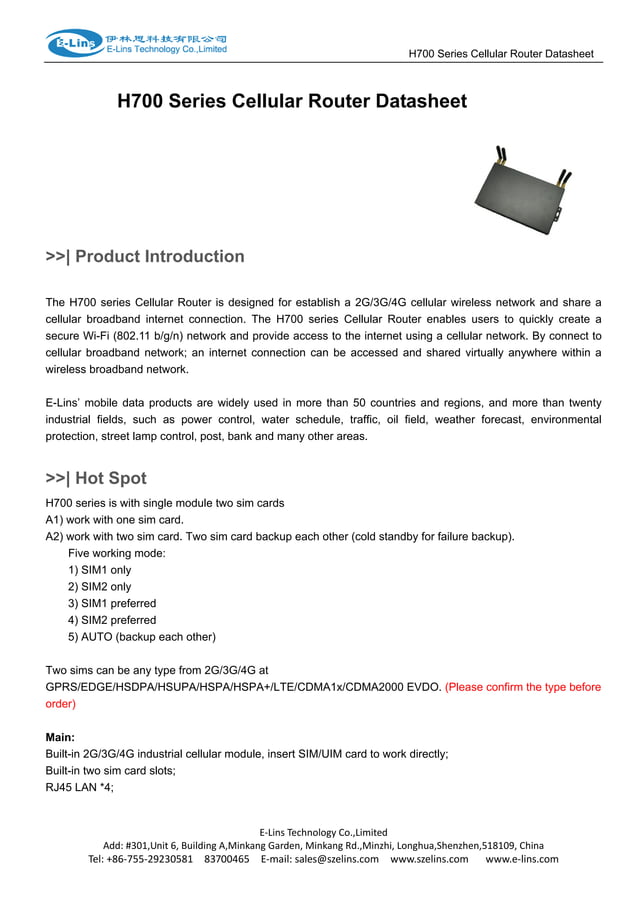 E-Lins 伊林思科技有限公司
E-Lins Technology Co.,Limited

H700 Series Cellular Router Datasheet

H700 Series Cellular Router Datasheet

>>| Product Introduction

The H700 series Cellular Router is designed for establish a 2G/3G/4G cellular wireless network and share a cellular broadband internet connection. The H700 series Cellular Router enables users to quickly create a secure Wi-Fi (802.11 b/g/n) network and provide access to the internet using a cellular network. By connect to cellular broadband network; an internet connection can be accessed and shared virtually anywhere within a wireless broadband network.

E-Lins' mobile data products are widely used in more than 50 countries and regions, and more than twenty industrial fields, such as power control, water schedule, traffic, oil field, weather forecast, environmental protection, street lamp control, post, bank and many other areas.

>>| Hot Spot

H700 series is with single module two sim cards
A1) work with one sim card.
A2) work with two sim card. Two sim card backup each other (cold standby for failure backup).
Five working mode:
1) SIM1 only
2) SIM2 only
3) SIM1 preferred
4) SIM2 preferred
5) AUTO (backup each other)

Two sims can be any type from 2G/3G/4G at GPRS/EDGE/HSDPA/HSUPA/HSPA/HSPA+/LTE/CDMA1x/CDMA2000 EVDO. (Please confirm the type before order)

Main:
Built-in 2G/3G/4G industrial cellular module, insert SIM/UIM card to work directly;
Built-in two sim card slots;
RJ45 LAN *4;

E-Lins Technology Co.,Limited
Add: #301,Unit 6, Building A,Minkang Garden, Minkang Rd.,Minzhi, Longhua,Shenzhen,518109, China
Tel: +86-755-29230581 83700465 E-mail: sales@szelins.com www.szelins.com www.e-lins.com